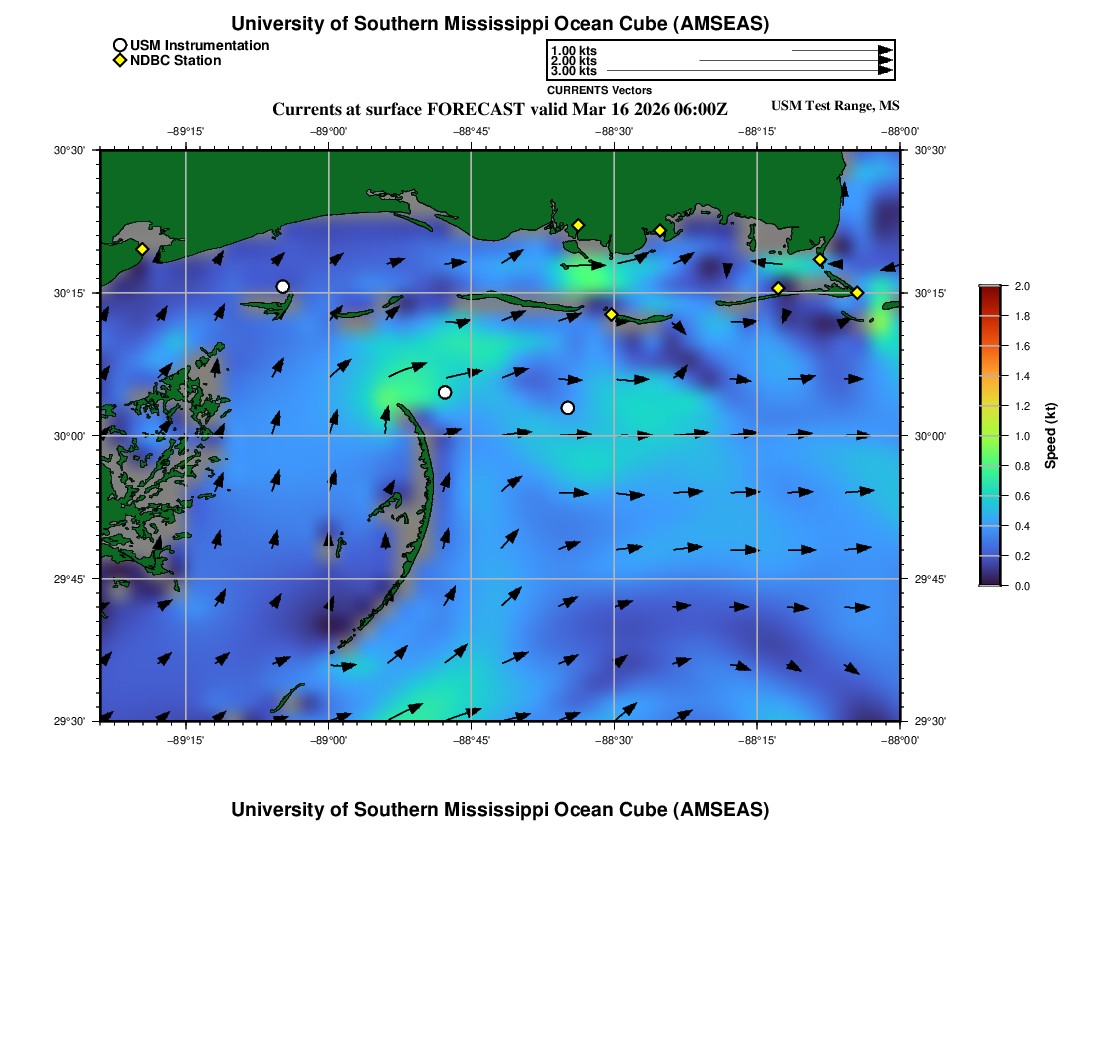 University of Southern Mississippi Ocean Cube (AMSEAS)

USM Instrumentation
NDBC Station

1.00 kts
2.00 kts
3.00 kts
CURRENTS Vectors

Currents at surface FORECAST valid Mar 16 2026 06:00Z

USM Test Range, MS

−89°15' −89°00' −88°45' −88°30' −88°15' −88°00'

30°30' 30°15' 30°00' 29°45' 29°30'

30°30' 30°15' 30°00' 29°45' 29°30'

−89°15' −89°00' −88°45' −88°30' −88°15' −88°00'

2.0 1.8 1.6 1.4 1.2 1.0 0.8 0.6 0.4 0.2 0.0

Speed (kt)

University of Southern Mississippi Ocean Cube (AMSEAS)